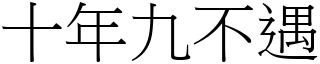 十年九不遇